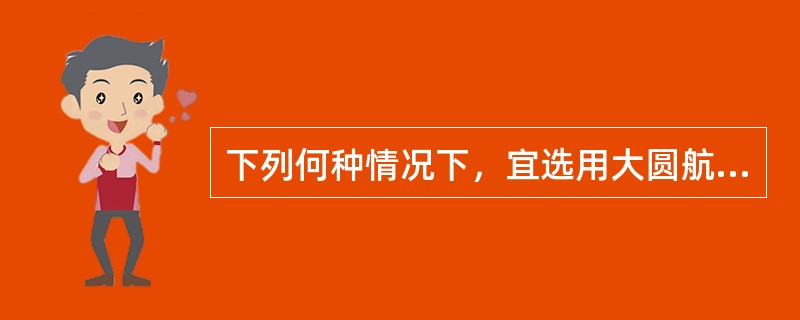 下列何种情况下，宜选用大圆航...